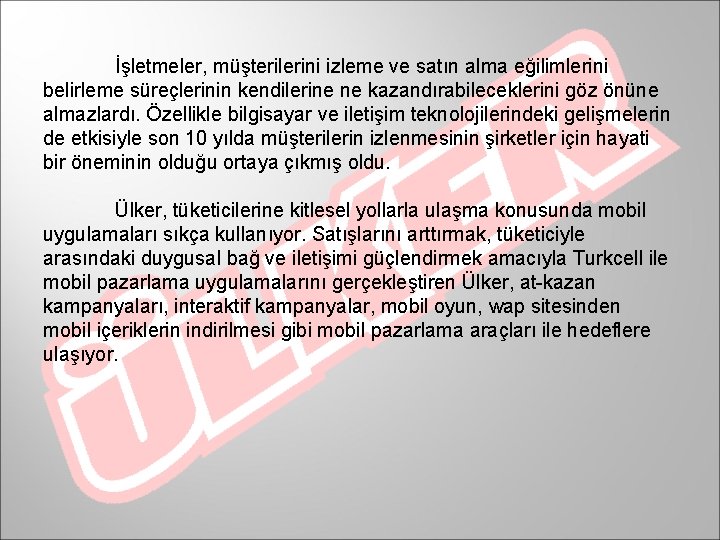 İşletmeler, müşterilerini izleme ve satın alma eğilimlerini belirleme süreçlerinin kendilerine ne kazandırabileceklerini göz önüne almazlardı. Özellikle bilgisayar ve iletişim teknolojilerindeki gelişmelerin de etkisiyle son 10 yılda müşterilerin izlenmesinin şirketler için hayati bir öneminin olduğu ortaya çıkmış oldu.

Ülker, tüketicilerine kitlesel yollarla ulaşma konusunda mobil uygulamaları sıkça kullanıyor. Satışlarını arttırmak, tüketiciyle arasındaki duygusal bağ ve iletişimi güçlendirmek amacıyla Turkcell ile mobil pazarlama uygulamalarını gerçekleştiren Ülker, at-kazan kampanyaları, interaktif kampanyalar, mobil oyun, wap sitesinden mobil içeriklerin indirilmesi gibi mobil pazarlama araçları ile hedeflere ulaşıyor.

ÜLKER